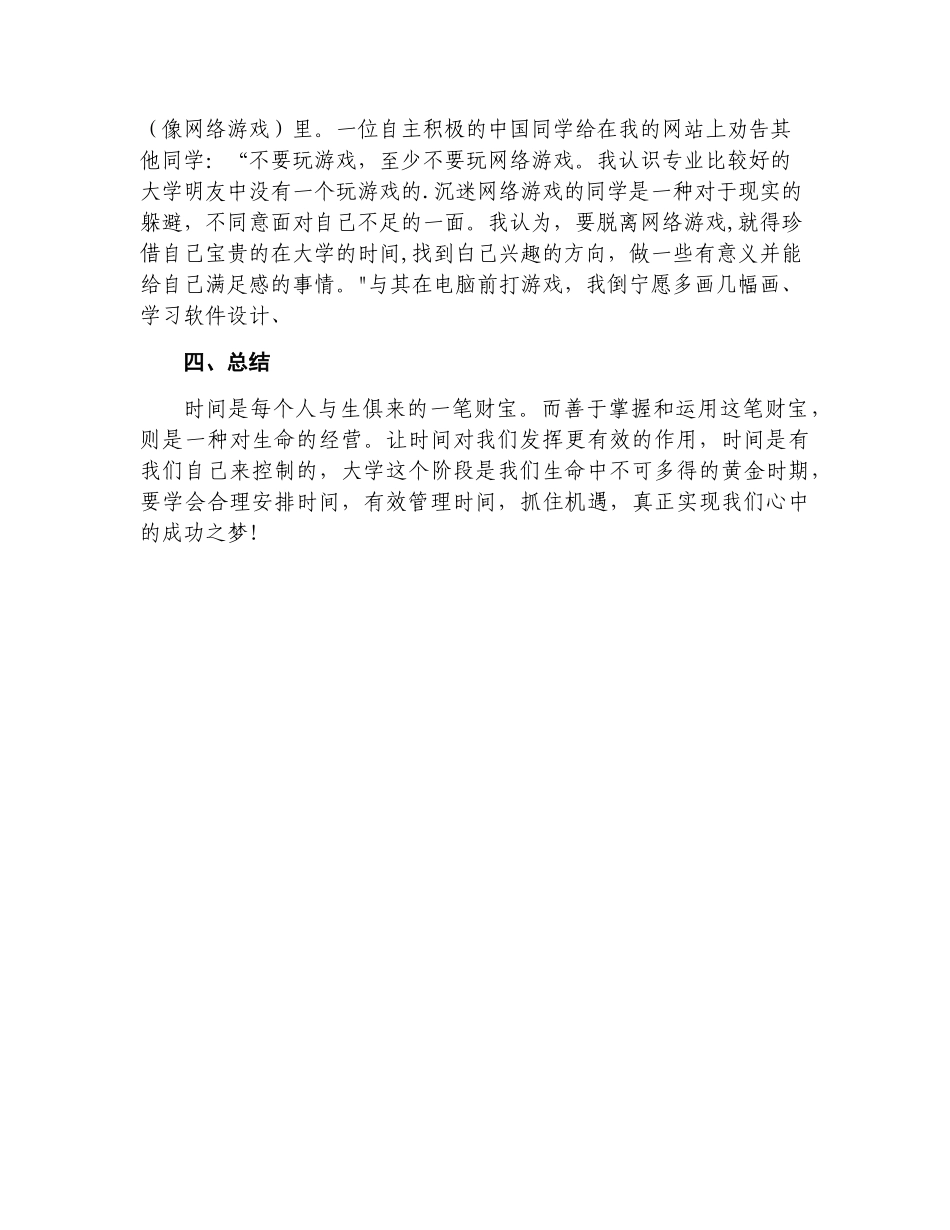 （像网络游戏）里。一位自主积极的中国同学给在我的网站上劝告其他同学：“不要玩游戏，至少不要玩网络游戏。我认识专业比较好的大学明友中没有一个玩游戏的.沉迷网络游戏的同学是一种对于现实的躲避，不同意面对自己不足的一面。我认为，要脱离网络游戏,就得珍借自己宝贵的在大学的时间,找到白己兴趣的方向，做一些有意义并能给自己满足感的事情。"与其在电脑前打游戏，我倒宁愿多画几幅画、学习软件设计、

四、总结

时间是每个人与生俱来的一笔财宝。而善于掌握和运用这笔财宝，则是一种对生命的经营。让时间对我们发挥更有效的作用，时间是有我们自己来控制的，大学这个阶段是我们生命中不可多得的黄金时期，要学会合理安排时间，有效管理时间，抓住机遇，真正实现我们心中的成功之梦!